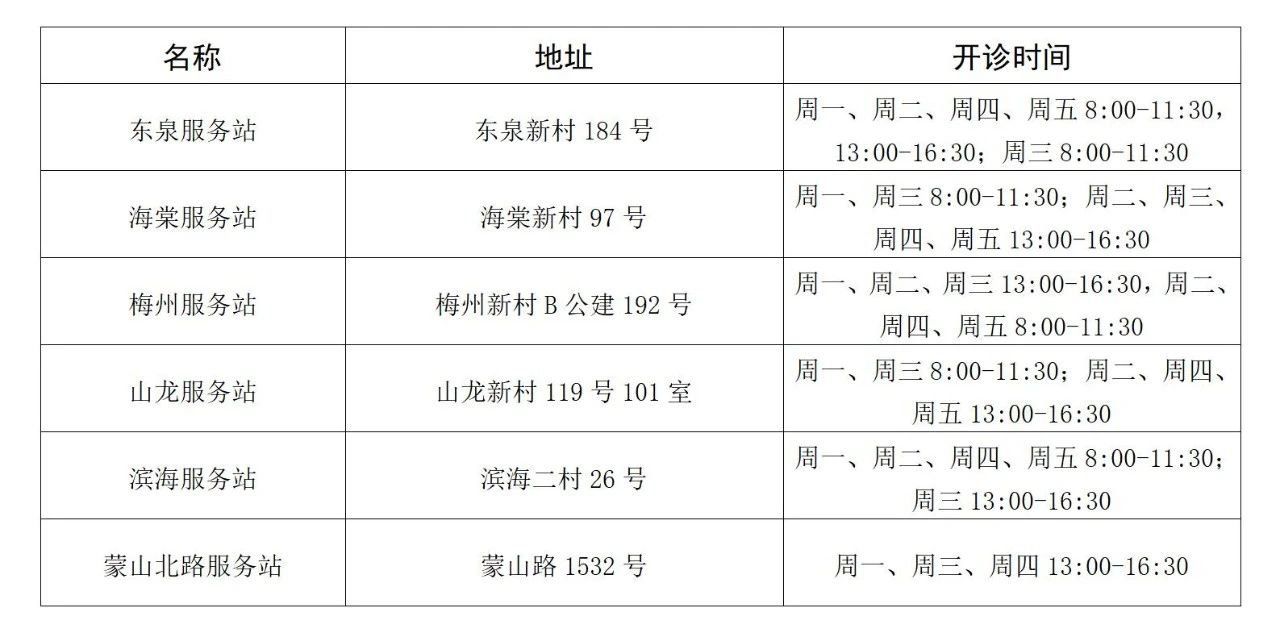 | 名称 | 地址 | 开诊时间 |
|---|---|---|
| 东泉服务站 | 东泉新村184号 | 周一、周二、周四、周五8:00-11:30，13:00-16:30；周三8:00-11:30 |
| 海棠服务站 | 海棠新村97号 | 周一、周三8:00-11:30；周二、周三、周四、周五13:00-16:30 |
| 梅州服务站 | 梅州新村B公建192号 | 周一、周二、周三13:00-16:30，周二、周四、周五8:00-11:30 |
| 山龙服务站 | 山龙新村119号101室 | 周一、周三8:00-11:30；周二、周四、周五13:00-16:30 |
| 滨海服务站 | 滨海二村26号 | 周一、周二、周四、周五8:00-11:30；周三13:00-16:30 |
| 蒙山北路服务站 | 蒙山路1532号 | 周一、周三、周四13:00-16:30 |